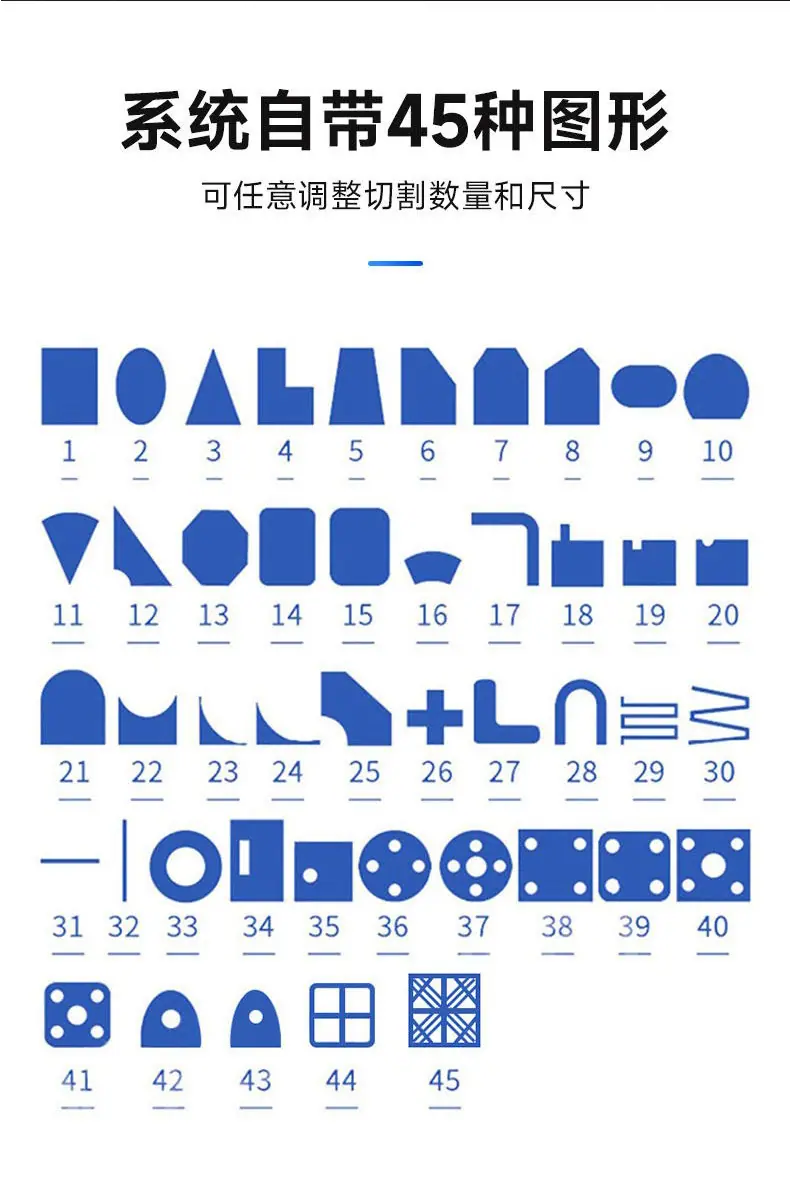 系统自带45种图形

可任意调整切割数量和尺寸

1 2 3 4 5 6 7 8 9 10

11 12 13 14 15 16 17 18 19 20

21 22 23 24 25 26 27 28 29 30

31 32 33 34 35 36 37 38 39 40

41 42 43 44 45